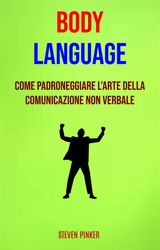 BODY
LANGUAGE

COME PADRONEGGIARE L'ARTE DELLA COMUNICAZIONE NON VERBALE

STEVEN PINKER